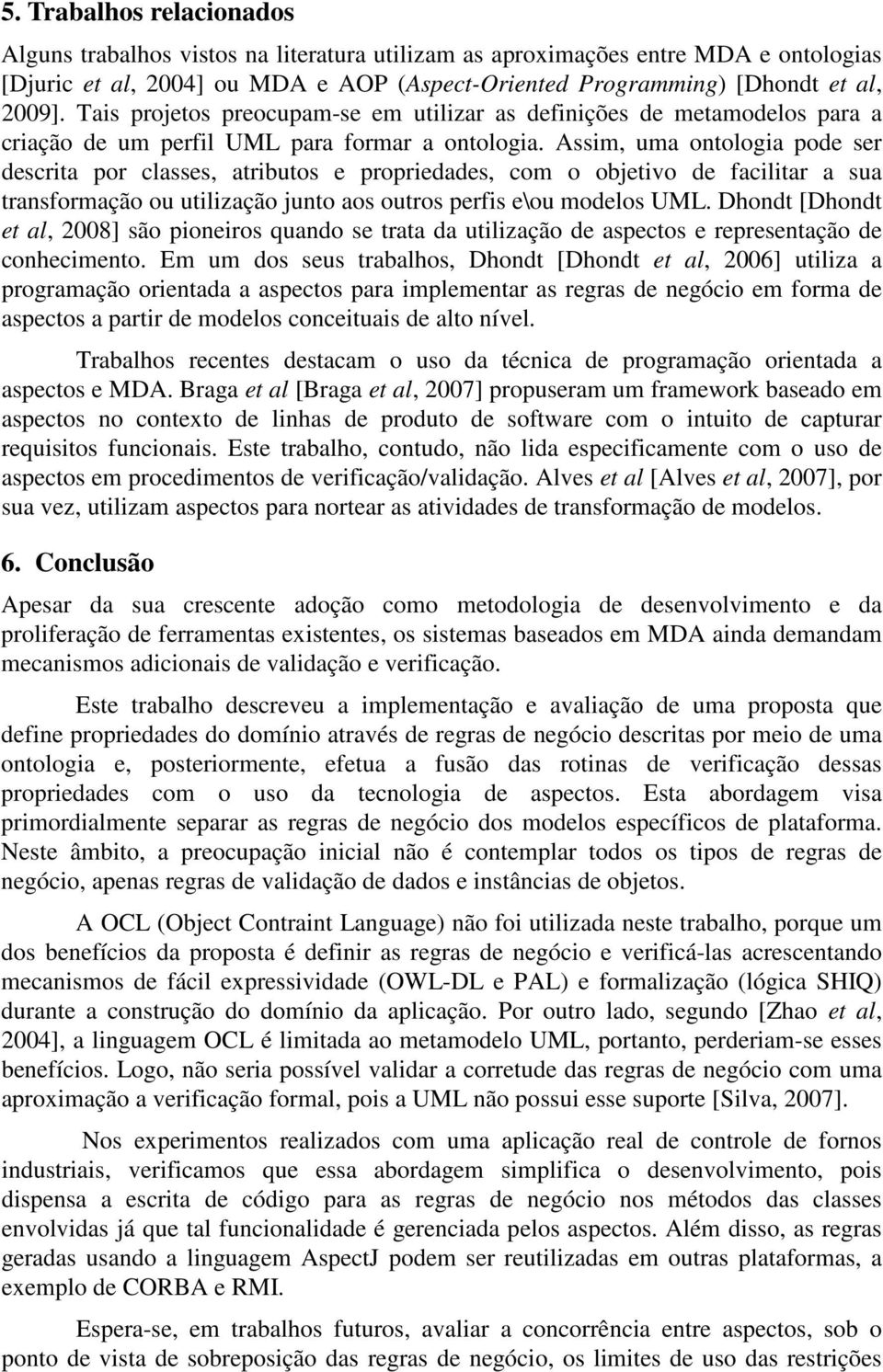 5. Trabalhos relacionados

Alguns trabalhos vistos na literatura utilizam as aproximações entre MDA e ontologias [Djuric et al, 2004] ou MDA e AOP (Aspect-Oriented Programming) [Dhondt et al, 2009]. Tais projetos preocupam-se em utilizar as definições de metamodelos para a criação de um perfil UML para formar a ontologia. Assim, uma ontologia pode ser descrita por classes, atributos e propriedades, com o objetivo de facilitar a sua transformação ou utilização junto aos outros perfis e\ou modelos UML. Dhondt [Dhondt et al, 2008] são pioneiros quando se trata da utilização de aspectos e representação de conhecimento. Em um dos seus trabalhos, Dhondt [Dhondt et al, 2006] utiliza a programação orientada a aspectos para implementar as regras de negócio em forma de aspectos a partir de modelos conceituais de alto nível.

Trabalhos recentes destacam o uso da técnica de programação orientada a aspectos e MDA. Braga et al [Braga et al, 2007] propuseram um framework baseado em aspectos no contexto de linhas de produto de software com o intuito de capturar requisitos funcionais. Este trabalho, contudo, não lida especificamente com o uso de aspectos em procedimentos de verificação/validação. Alves et al [Alves et al, 2007], por sua vez, utilizam aspectos para nortear as atividades de transformação de modelos.

6. Conclusão

Apesar da sua crescente adoção como metodologia de desenvolvimento e da proliferação de ferramentas existentes, os sistemas baseados em MDA ainda demandam mecanismos adicionais de validação e verificação.

Este trabalho descreveu a implementação e avaliação de uma proposta que define propriedades do domínio através de regras de negócio descritas por meio de uma ontologia e, posteriormente, efetua a fusão das rotinas de verificação dessas propriedades com o uso da tecnologia de aspectos. Esta abordagem visa primordialmente separar as regras de negócio dos modelos específicos de plataforma. Neste âmbito, a preocupação inicial não é contemplar todos os tipos de regras de negócio, apenas regras de validação de dados e instâncias de objetos.

A OCL (Object Contraint Language) não foi utilizada neste trabalho, porque um dos benefícios da proposta é definir as regras de negócio e verificá-las acrescentando mecanismos de fácil expressividade (OWL-DL e PAL) e formalização (lógica SHIQ) durante a construção do domínio da aplicação. Por outro lado, segundo [Zhao et al, 2004], a linguagem OCL é limitada ao metamodelo UML, portanto, perderiam-se esses benefícios. Logo, não seria possível validar a corretude das regras de negócio com uma aproximação a verificação formal, pois a UML não possui esse suporte [Silva, 2007].

Nos experimentos realizados com uma aplicação real de controle de fornos industriais, verificamos que essa abordagem simplifica o desenvolvimento, pois dispensa a escrita de código para as regras de negócio nos métodos das classes envolvidas já que tal funcionalidade é gerenciada pelos aspectos. Além disso, as regras geradas usando a linguagem AspectJ podem ser reutilizadas em outras plataformas, a exemplo de CORBA e RMI.

Espera-se, em trabalhos futuros, avaliar a concorrência entre aspectos, sob o ponto de vista de sobreposição das regras de negócio, os limites de uso das restrições